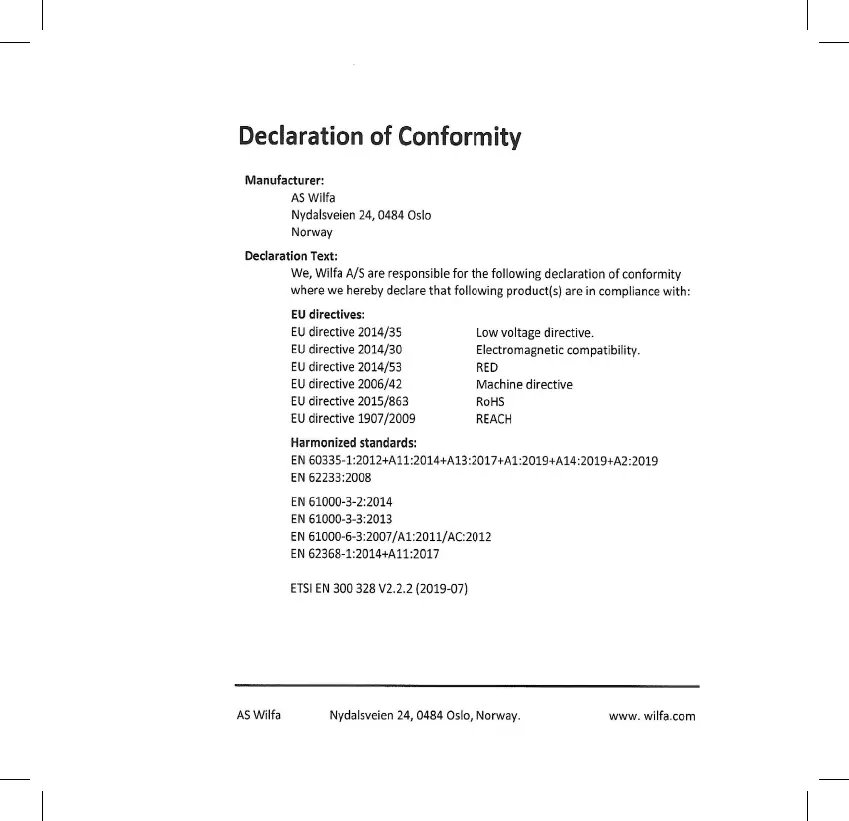 Declaration of Conformity

Manufacturer:
AS Wilfa
Nydalsveien 24, 0484 Oslo
Norway

Declaration Text:
We, Wilfa A/S are responsible for the following declaration of conformity where we hereby declare that following product(s) are in compliance with:

EU directives:

| | |
|---|---|
| EU directive 2014/35 | Low voltage directive. |
| EU directive 2014/30 | Electromagnetic compatibility. |
| EU directive 2014/53 | RED |
| EU directive 2006/42 | Machine directive |
| EU directive 2015/863 | RoHS |
| EU directive 1907/2009 | REACH |

Harmonized standards:
EN 60335-1:2012+A11:2014+A13:2017+A1:2019+A14:2019+A2:2019
EN 62233:2008

EN 61000-3-2:2014
EN 61000-3-3:2013
EN 61000-6-3:2007/A1:2011/AC:2012
EN 62368-1:2014+A11:2017

ETSI EN 300 328 V2.2.2 (2019-07)

AS Wilfa Nydalsveien 24, 0484 Oslo, Norway. www. wilfa.com